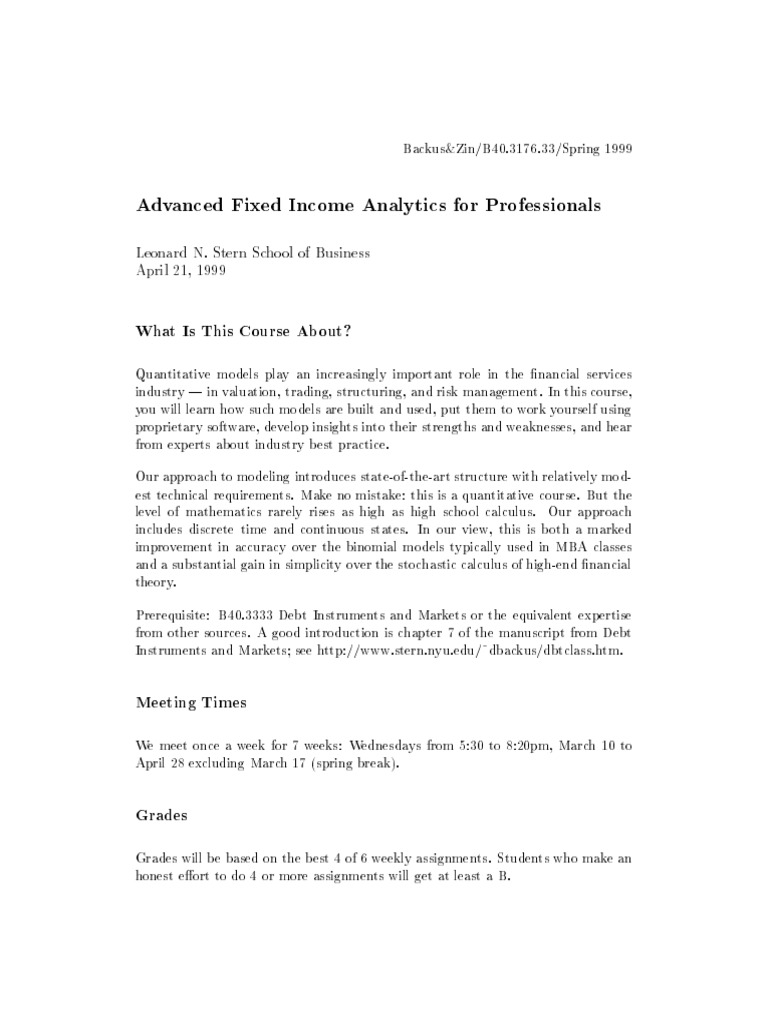 Backus&Zin/B40.3176.33/Spring 1999

Advanced Fixed Income Analytics for Professionals

Leonard N. Stern School of Business
April 21, 1999

What Is This Course About?

Quantitative models play an increasingly important role in the financial services industry — in valuation, trading, structuring, and risk management. In this course, you will learn how such models are built and used, put them to work yourself using proprietary software, develop insights into their strengths and weaknesses, and hear from experts about industry best practice.

Our approach to modeling introduces state-of-the-art structure with relatively modest technical requirements. Make no mistake: this is a quantitative course. But the level of mathematics rarely rises as high as high school calculus. Our approach includes discrete time and continuous states. In our view, this is both a marked improvement in accuracy over the binomial models typically used in MBA classes and a substantial gain in simplicity over the stochastic calculus of high-end financial theory.

Prerequisite: B40.3333 Debt Instruments and Markets or the equivalent expertise from other sources. A good introduction is chapter 7 of the manuscript from Debt Instruments and Markets; see http://www.stern.nyu.edu/~dbackus/dbtclass.htm.

Meeting Times

We meet once a week for 7 weeks: Wednesdays from 5:30 to 8:20pm, March 10 to April 28 excluding March 17 (spring break).

Grades

Grades will be based on the best 4 of 6 weekly assignments. Students who make an honest effort to do 4 or more assignments will get at least a B.